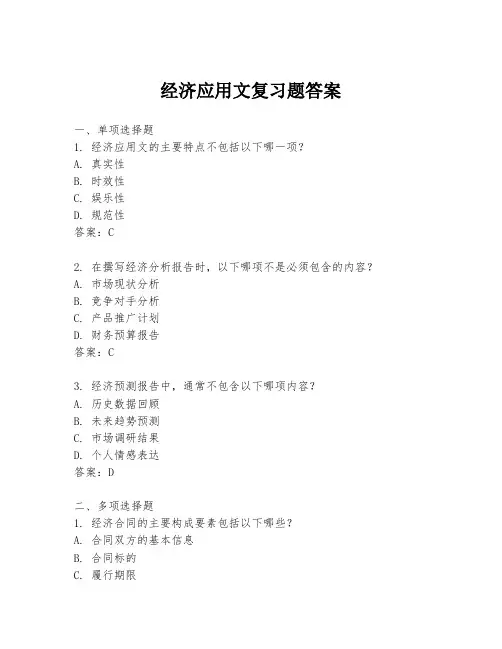 经济应用文复习题答案

一、单项选择题
1. 经济应用文的主要特点不包括以下哪一项?
A. 真实性
B. 时效性
C. 娱乐性
D. 规范性
答案:C

2. 在撰写经济分析报告时,以下哪项不是必须包含的内容?
A. 市场现状分析
B. 竞争对手分析
C. 产品推广计划
D. 财务预算报告
答案:C

3. 经济预测报告中,通常不包含以下哪项内容?
A. 历史数据回顾
B. 未来趋势预测
C. 市场调研结果
D. 个人情感表达
答案:D

二、多项选择题
1. 经济合同的主要构成要素包括以下哪些?
A. 合同双方的基本信息
B. 合同标的
C. 履行期限